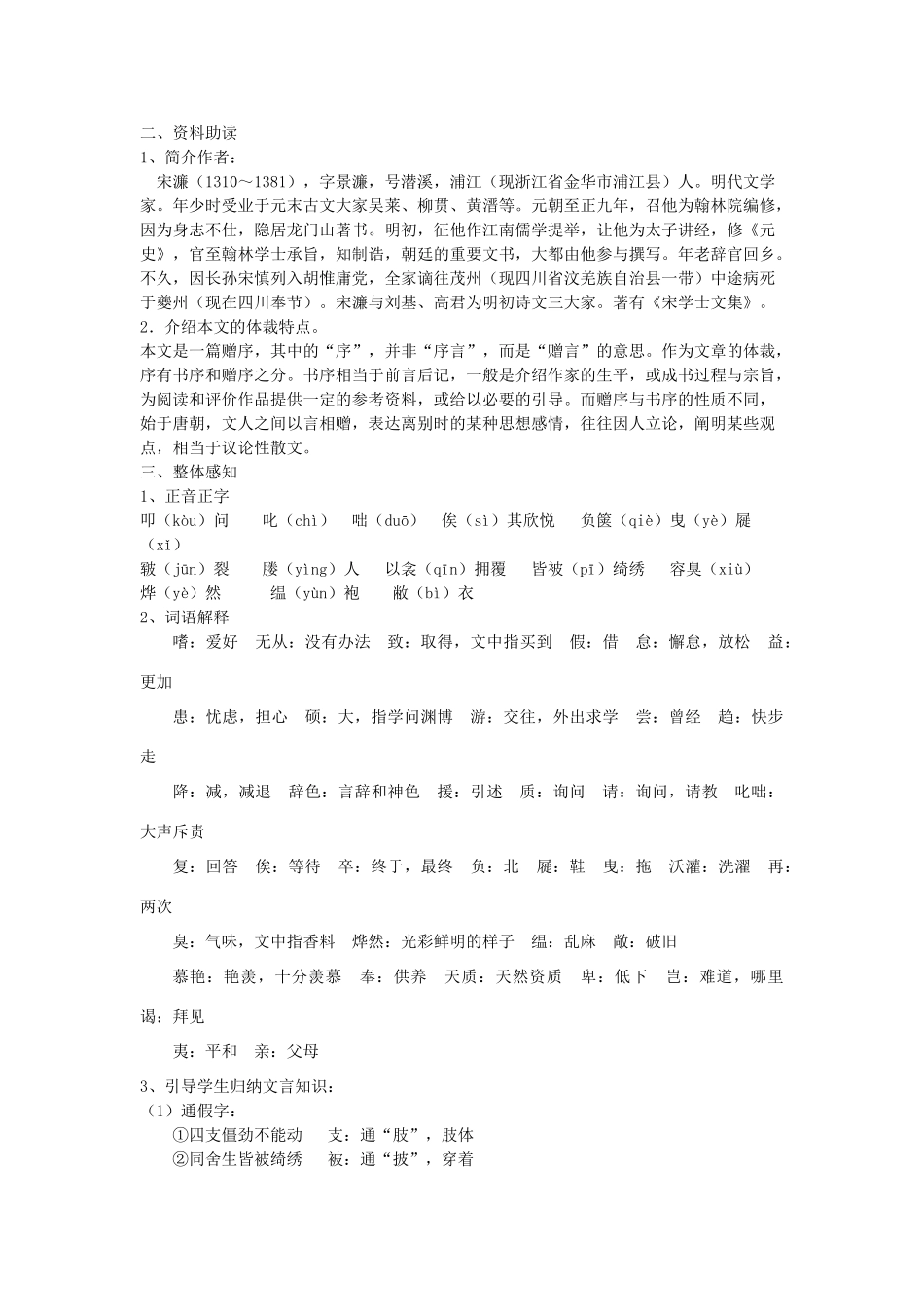 二、资料助读
1、简介作者：
宋濂（1310～1381），字景濂，号潜溪，浦江（现浙江省金华市浦江县）人。明代文学家。年少时受业于元末古文大家吴莱、柳贯、黄溍等。元朝至正九年，召他为翰林院编修，因为身志不仕，隐居龙门山著书。明初，征他作江南儒学提举，让他为太子讲经，修《元史》，官至翰林学士承旨，知制诰，朝廷的重要文书，大都由他参与撰写。年老辞官回乡。不久，因长孙宋慎列入胡惟庸党，全家谪往茂州（现四川省汶羌族自治县一带）中途病死于夔州（现在四川奉节）。宋濂与刘基、高君为明初诗文三大家。著有《宋学士文集》。
2．介绍本文的体裁特点。
本文是一篇赠序，其中的“序”，并非“序言”，而是“赠言”的意思。作为文章的体裁，序有书序和赠序之分。书序相当于前言后记，一般是介绍作家的生平，或成书过程与宗旨，为阅读和评价作品提供一定的参考资料，或给以必要的引导。而赠序与书序的性质不同，始于唐朝，文人之间以言相赠，表达离别时的某种思想感情，往往因人立论，阐明某些观点，相当于议论性散文。
三、整体感知
1、正音正字
叩（kòu）问　叱（chì）　咄（duō）　俟（sì）其欣悦　负箧（qiè）曳（yè）屣（xǐ）
皲（jūn）裂　媵（yìng）人　以衾（qīn）拥覆　皆被（pī）绮绣　容臭（xiù）
烨（yè）然　缊（yùn）袍　敝（bì）衣
2、词语解释
嗜：爱好　无从：没有办法　致：取得，文中指买到　假：借　怠：懈怠，放松　益：更加
患：忧虑，担心　硕：大，指学问渊博　游：交往，外出求学　尝：曾经　趋：快步走
降：减，减退　辞色：言辞和神色　援：引述　质：询问　请：询问，请教　叱咄：大声斥责
复：回答　俟：等待　卒：终于，最终　负：北　屣：鞋　曳：拖　沃灌：洗濯　再：两次
臭：气味，文中指香料　烨然：光彩鲜明的样子　缊：乱麻　敝：破旧
慕艳：艳羡，十分羡慕　奉：供养　天质：天然资质　卑：低下　岂：难道，哪里
谒：拜见
夷：平和　亲：父母
3、引导学生归纳文言知识：
（1）通假字：
①四支僵劲不能动　支：通“肢”，肢体
②同舍生皆被绮绣　被：通“披”，穿着